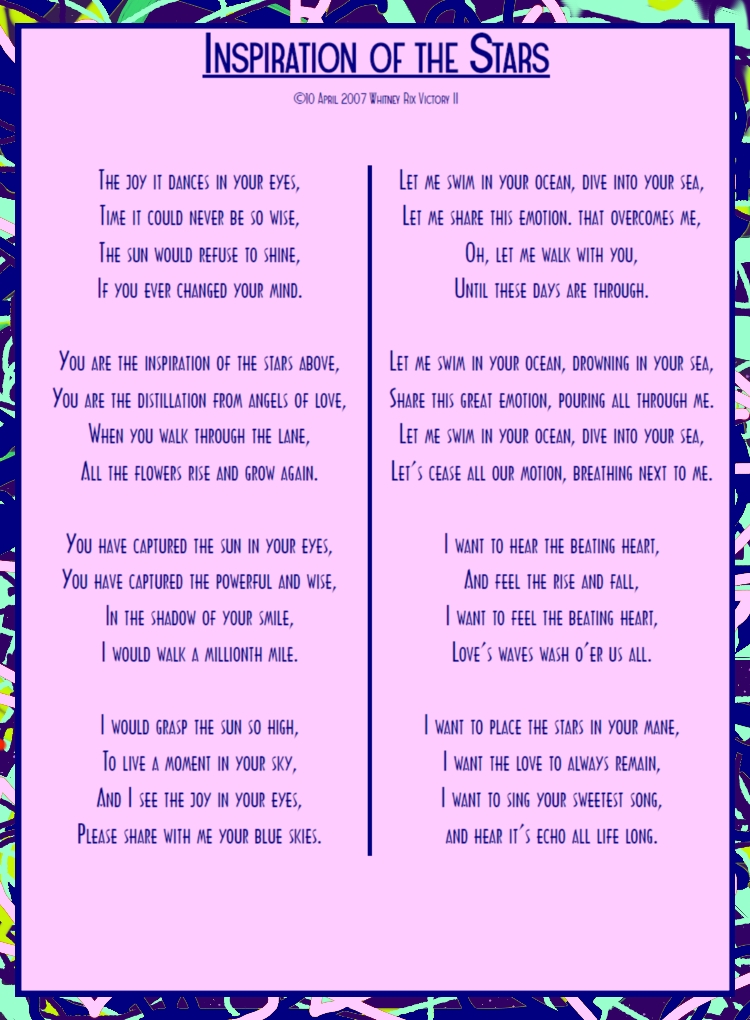 Inspiration of the Stars

©10 April 2007 Whitney Rix Victory II

The joy it dances in your eyes,
Time it could never be so wise,
The sun would refuse to shine,
If you ever changed your mind.

You are the inspiration of the stars above,
You are the distillation from angels of love,
When you walk through the lane,
All the flowers rise and grow again.

You have captured the sun in your eyes,
You have captured the powerful and wise,
In the shadow of your smile,
I would walk a millionth mile.

I would grasp the sun so high,
To live a moment in your sky,
And I see the joy in your eyes,
Please share with me your blue skies.

Let me swim in your ocean, dive into your sea,
Let me share this emotion. that overcomes me,
Oh, let me walk with you,
Until these days are through.

Let me swim in your ocean, drowning in your sea,
Share this great emotion, pouring all through me.
Let me swim in your ocean, dive into your sea,
Let's cease all our motion, breathing next to me.

I want to hear the beating heart,
And feel the rise and fall,
I want to feel the beating heart,
Love's waves wash o'er us all.

I want to place the stars in your mane,
I want the love to always remain,
I want to sing your sweetest song,
and hear it's echo all life long.